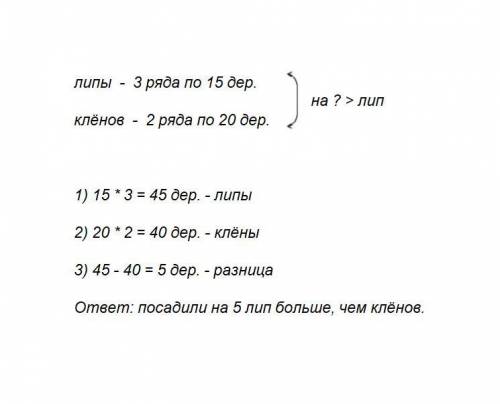 липы - 3 ряда по 15 дер.
клёнов - 2 ряда по 20 дер.
на ? > лип

1) 15 * 3 = 45 дер. - липы

2) 20 * 2 = 40 дер. - клёны

3) 45 - 40 = 5 дер. - разница

Ответ: посадили на 5 лип больше, чем клёнов.